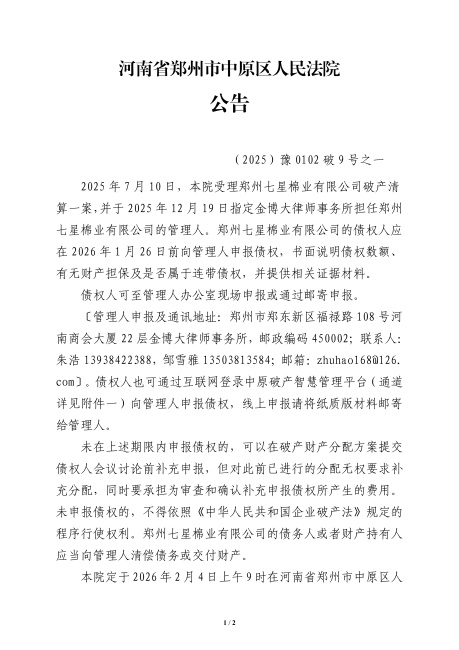 河南省郑州市中原区人民法院
公告

（2025）豫 0102 破 9 号之一

2025 年 7 月 10 日，本院受理郑州七星棉业有限公司破产清算一案，并于 2025 年 12 月 19 日指定金博大律师事务所担任郑州七星棉业有限公司的管理人。郑州七星棉业有限公司的债权人应在 2026 年 1 月 26 日前向管理人申报债权，书面说明债权数额、有无财产担保及是否属于连带债权，并提供相关证据材料。

债权人可至管理人办公室现场申报或通过邮寄申报。

〔管理人申报及通讯地址：郑州市郑东新区福禄路 108 号河南商会大厦 22 层金博大律师事务所，邮政编码 450002；联系人：朱浩 13938422388，邹雪雅 13503813584；邮箱：zhuhao168@126.com〕。债权人也可通过互联网登录中原破产智慧管理平台（通道详见附件一）向管理人申报债权，线上申报请将纸质版材料邮寄给管理人。

未在上述期限内申报债权的，可以在破产财产分配方案提交债权人会议讨论前补充申报，但对此前已进行的分配无权要求补充分配，同时要承担为审查和确认补充申报债权所产生的费用。未申报债权的，不得依照《中华人民共和国企业破产法》规定的程序行使权利。郑州七星棉业有限公司的债务人或者财产持有人应当向管理人清偿债务或交付财产。

本院定于 2026 年 2 月 4 日上午 9 时在河南省郑州市中原区人

1 / 2